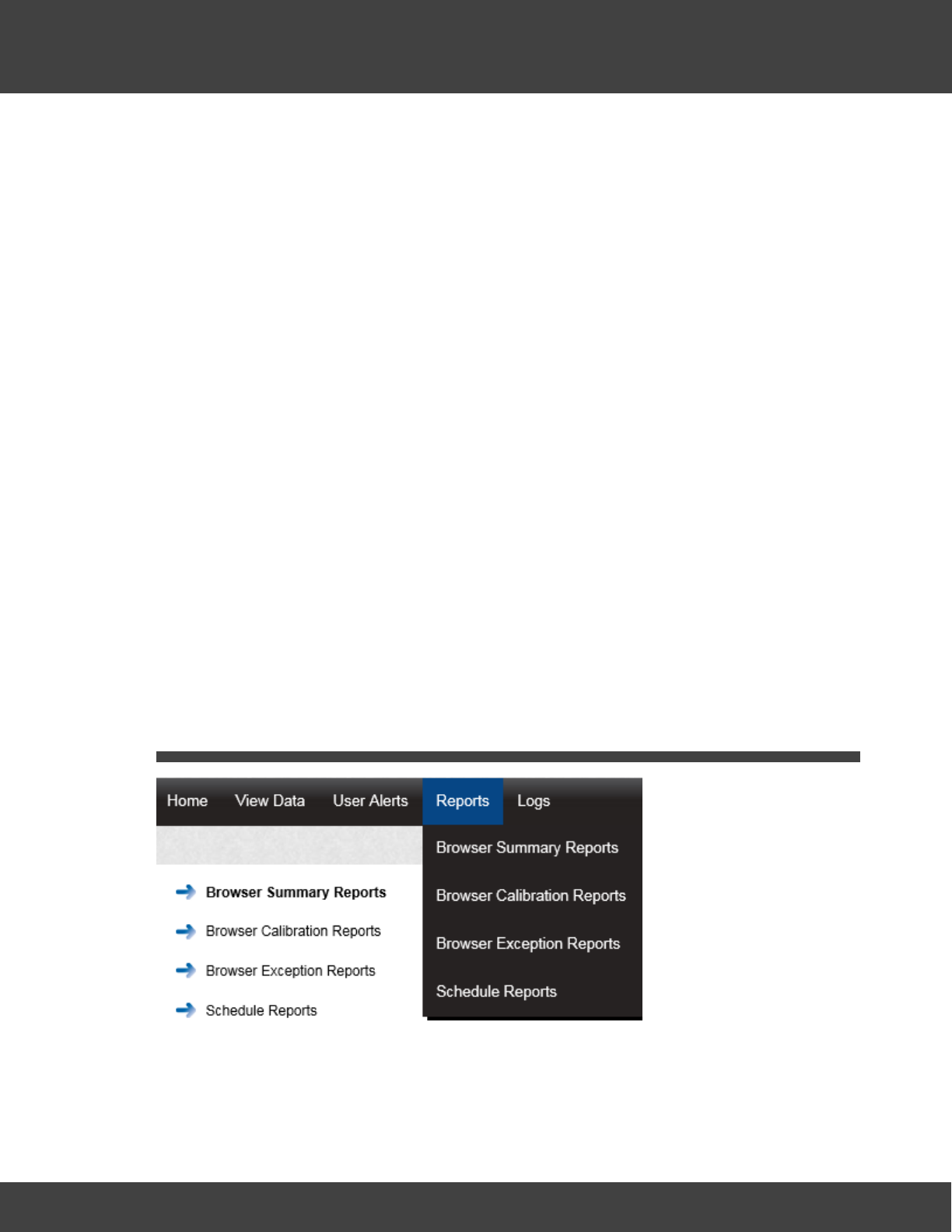 Home View Data User Alerts Reports Logs

Browser Summary Reports
Browser Calibration Reports
Browser Exception Reports
Schedule Reports

Browser Summary Reports
Browser Calibration Reports
Browser Exception Reports
Schedule Reports